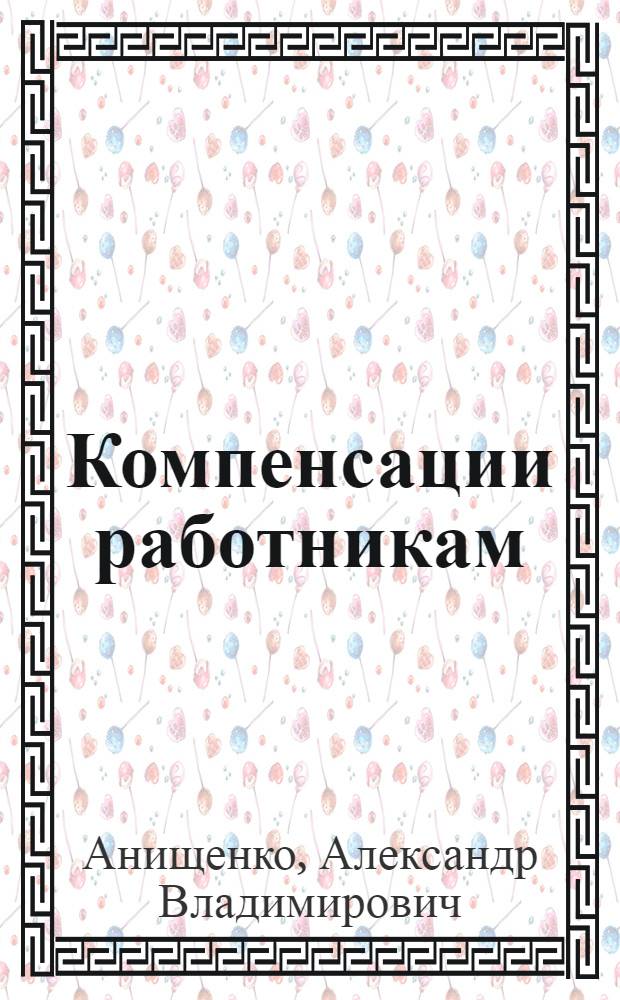 Компенсации работникам

Анищенко, Александр Владимирович